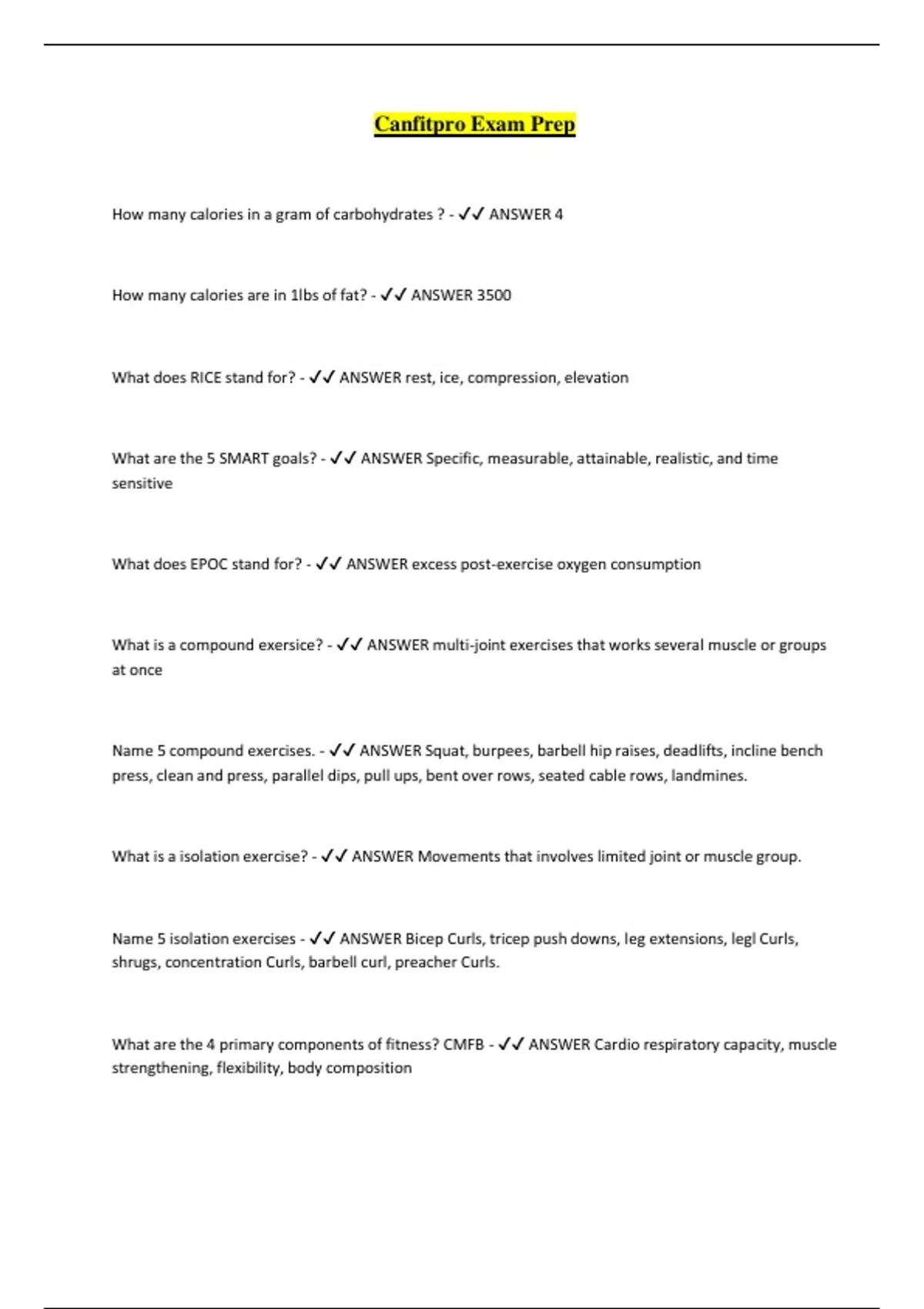 Canfitpro Exam Prep

How many calories in a gram of carbohydrates ? - ✓✓ ANSWER 4

How many calories are in 1lbs of fat? - ✓✓ ANSWER 3500

What does RICE stand for? - ✓✓ ANSWER rest, ice, compression, elevation

What are the 5 SMART goals? - ✓✓ ANSWER Specific, measurable, attainable, realistic, and time sensitive

What does EPOC stand for? - ✓✓ ANSWER excess post-exercise oxygen consumption

What is a compound exersice? - ✓✓ ANSWER multi-joint exercises that works several muscle or groups at once

Name 5 compound exercises. - ✓✓ ANSWER Squat, burpees, barbell hip raises, deadlifts, incline bench press, clean and press, parallel dips, pull ups, bent over rows, seated cable rows, landmines.

What is a isolation exercise? - ✓✓ ANSWER Movements that involves limited joint or muscle group.

Name 5 isolation exercises - ✓✓ ANSWER Bicep Curls, tricep push downs, leg extensions, legl Curls, shrugs, concentration Curls, barbell curl, preacher Curls.

What are the 4 primary components of fitness? CMFB - ✓✓ ANSWER Cardio respiratory capacity, muscle strengthening, flexibility, body composition